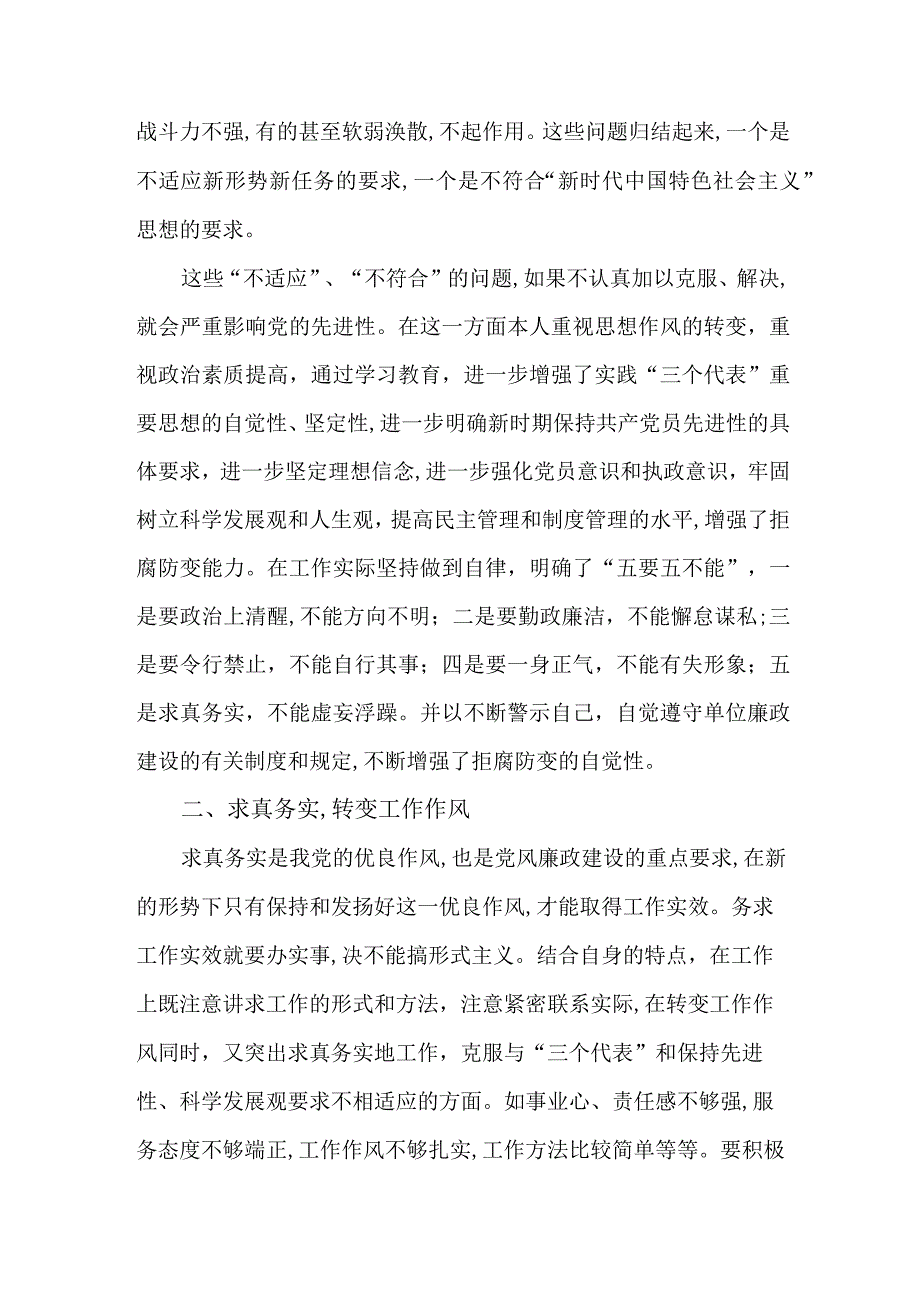 战斗力不强,有的甚至软弱涣散,不起作用。这些问题归结起来,一个是不适应新形势新任务的要求,一个是不符合“新时代中国特色社会主义”思想的要求。

这些“不适应”、“不符合”的问题,如果不认真加以克服、解决,就会严重影响党的先进性。在这一方面本人重视思想作风的转变，重视政治素质提高，通过学习教育，进一步增强了实践“三个代表”重要思想的自觉性、坚定性,进一步明确新时期保持共产党员先进性的具体要求，进一步坚定理想信念,进一步强化党员意识和执政意识，牢固树立科学发展观和人生观，提高民主管理和制度管理的水平,增强了拒腐防变能力。在工作实际坚持做到自律，明确了“五要五不能”，一是要政治上清醒,不能方向不明；二是要勤政廉洁，不能懈怠谋私;三是要令行禁止，不能自行其事；四是要一身正气，不能有失形象；五是求真务实，不能虚妄浮躁。并以不断警示自己，自觉遵守单位廉政建设的有关制度和规定,不断增强了拒腐防变的自觉性。

二、求真务实,转变工作作风

求真务实是我党的优良作风,也是党风廉政建设的重点要求,在新的形势下只有保持和发扬好这一优良作风,才能取得工作实效。务求工作实效就要办实事,决不能搞形式主义。结合自身的特点，在工作上既注意讲求工作的形式和方法，注意紧密联系实际,在转变工作作风同时，又突出求真务实地工作，克服与“三个代表”和保持先进性、科学发展观要求不相适应的方面。如事业心、责任感不够强,服务态度不够端正,工作作风不够扎实,工作方法比较简单等等。要积极